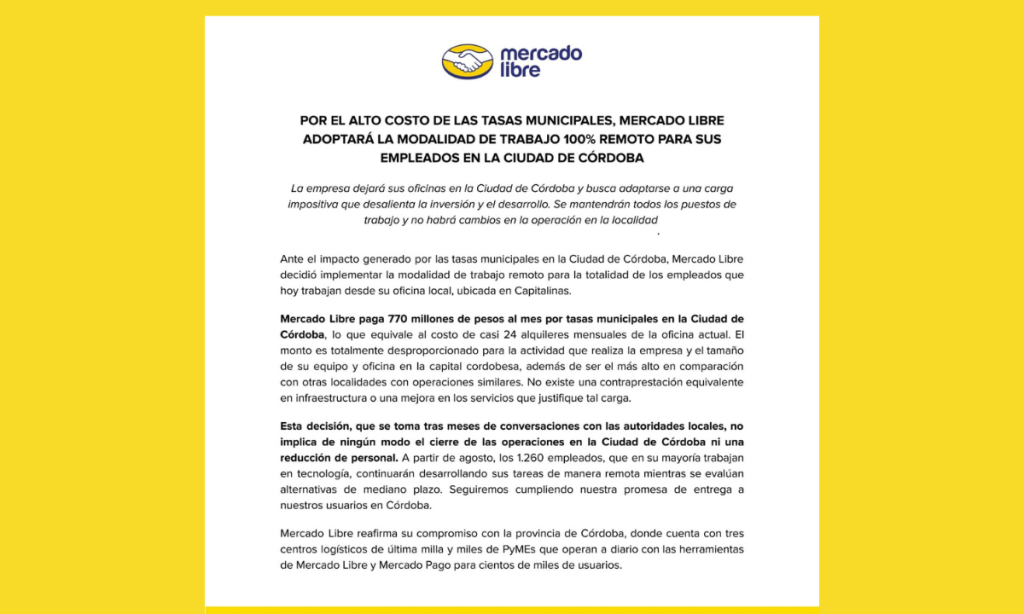 mercado libre

POR EL ALTO COSTO DE LAS TASAS MUNICIPALES, MERCADO LIBRE ADOPTARÁ LA MODALIDAD DE TRABAJO 100% REMOTO PARA SUS EMPLEADOS EN LA CIUDAD DE CÓRDOBA

La empresa dejará sus oficinas en la Ciudad de Córdoba y busca adaptarse a una carga impositiva que desalienta la inversión y el desarrollo. Se mantendrán todos los puestos de trabajo y no habrá cambios en la operación en la localidad

Ante el impacto generado por las tasas municipales en la Ciudad de Córdoba, Mercado Libre decidió implementar la modalidad de trabajo remoto para la totalidad de los empleados que hoy trabajan desde su oficina local, ubicada en Capitalinas.

Mercado Libre paga 770 millones de pesos al mes por tasas municipales en la Ciudad de Córdoba, lo que equivale al costo de casi 24 alquileres mensuales de la oficina actual. El monto es totalmente desproporcionado para la actividad que realiza la empresa y el tamaño de su equipo y oficina en la capital cordobesa, además de ser el más alto en comparación con otras localidades con operaciones similares. No existe una contraprestación equivalente en infraestructura o una mejora en los servicios que justifique tal carga.

Esta decisión, que se toma tras meses de conversaciones con las autoridades locales, no implica de ningún modo el cierre de las operaciones en la Ciudad de Córdoba ni una reducción de personal. A partir de agosto, los 1.260 empleados, que en su mayoría trabajan en tecnología, continuarán desarrollando sus tareas de manera remota mientras se evalúan alternativas de mediano plazo. Seguiremos cumpliendo nuestra promesa de entrega a nuestros usuarios en Córdoba.

Mercado Libre reafirma su compromiso con la provincia de Córdoba, donde cuenta con tres centros logísticos de última milla y miles de PyMEs que operan a diario con las herramientas de Mercado Libre y Mercado Pago para cientos de miles de usuarios.